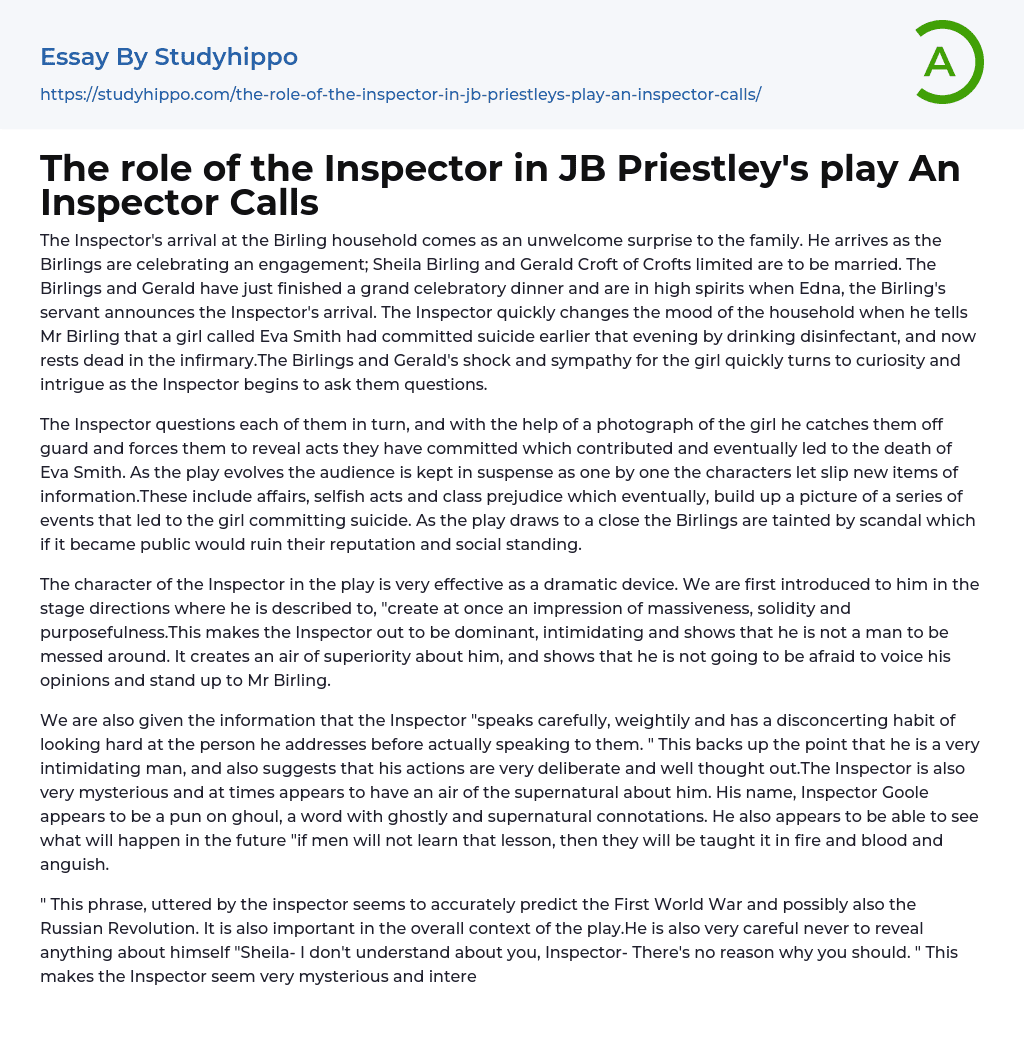 Essay By Studyhippo

https://studyhippo.com/the-role-of-the-inspector-in-jb-priestleys-play-an-inspector-calls/

A

The role of the Inspector in JB Priestley's play An Inspector Calls

The Inspector's arrival at the Birling household comes as an unwelcome surprise to the family. He arrives as the Birlings are celebrating an engagement; Sheila Birling and Gerald Croft of Crofts limited are to be married. The Birlings and Gerald have just finished a grand celebratory dinner and are in high spirits when Edna, the Birling's servant announces the Inspector's arrival. The Inspector quickly changes the mood of the household when he tells Mr Birling that a girl called Eva Smith had committed suicide earlier that evening by drinking disinfectant, and now rests dead in the infirmary.The Birlings and Gerald's shock and sympathy for the girl quickly turns to curiosity and intrigue as the Inspector begins to ask them questions.

The Inspector questions each of them in turn, and with the help of a photograph of the girl he catches them off guard and forces them to reveal acts they have committed which contributed and eventually led to the death of Eva Smith. As the play evolves the audience is kept in suspense as one by one the characters let slip new items of information.These include affairs, selfish acts and class prejudice which eventually, build up a picture of a series of events that led to the girl committing suicide. As the play draws to a close the Birlings are tainted by scandal which if it became public would ruin their reputation and social standing.

The character of the Inspector in the play is very effective as a dramatic device. We are first introduced to him in the stage directions where he is described to, "create at once an impression of massiveness, solidity and purposefulness.This makes the Inspector out to be dominant, intimidating and shows that he is not a man to be messed around. It creates an air of superiority about him, and shows that he is not going to be afraid to voice his opinions and stand up to Mr Birling.

We are also given the information that the Inspector "speaks carefully, weightily and has a disconcerting habit of looking hard at the person he addresses before actually speaking to them. " This backs up the point that he is a very intimidating man, and also suggests that his actions are very deliberate and well thought out.The Inspector is also very mysterious and at times appears to have an air of the supernatural about him. His name, Inspector Goole appears to be a pun on ghoul, a word with ghostly and supernatural connotations. He also appears to be able to see what will happen in the future "if men will not learn that lesson, then they will be taught it in fire and blood and anguish.

" This phrase, uttered by the inspector seems to accurately predict the First World War and possibly also the Russian Revolution. It is also important in the overall context of the play.He is also very careful never to reveal anything about himself "Sheila- I don't understand about you, Inspector- There's no reason why you should. " This makes the Inspector seem very mysterious and intere